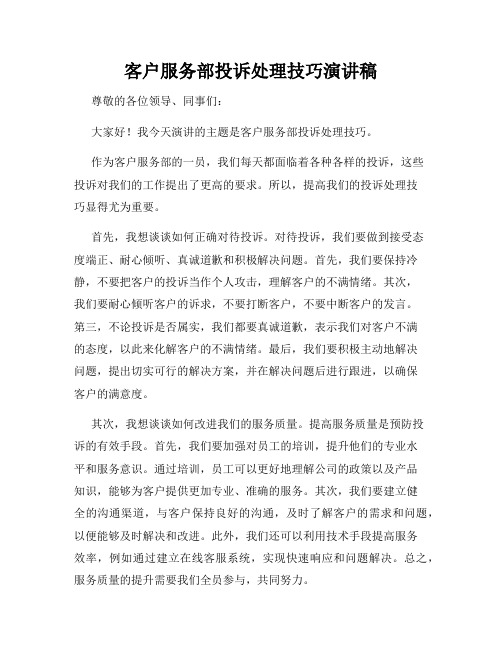 客户服务部投诉处理技巧演讲稿

尊敬的各位领导、同事们：

大家好！我今天演讲的主题是客户服务部投诉处理技巧。

作为客户服务部的一员，我们每天都面临着各种各样的投诉，这些投诉对我们的工作提出了更高的要求。所以，提高我们的投诉处理技巧显得尤为重要。

首先，我想谈谈如何正确对待投诉。对待投诉，我们要做到接受态度端正、耐心倾听、真诚道歉和积极解决问题。首先，我们要保持冷静，不要把客户的投诉当作个人攻击，理解客户的不满情绪。其次，我们要耐心倾听客户的诉求，不要打断客户，不要中断客户的发言。第三，不论投诉是否属实，我们都要真诚道歉，表示我们对客户不满的态度，以此来化解客户的不满情绪。最后，我们要积极主动地解决问题，提出切实可行的解决方案，并在解决问题后进行跟进，以确保客户的满意度。

其次，我想谈谈如何改进我们的服务质量。提高服务质量是预防投诉的有效手段。首先，我们要加强对员工的培训，提升他们的专业水平和服务意识。通过培训，员工可以更好地理解公司的政策以及产品知识，能够为客户提供更加专业、准确的服务。其次，我们要建立健全的沟通渠道，与客户保持良好的沟通，及时了解客户的需求和问题，以便能够及时解决和改进。此外，我们还可以利用技术手段提高服务效率，例如通过建立在线客服系统，实现快速响应和问题解决。总之，服务质量的提升需要我们全员参与，共同努力。